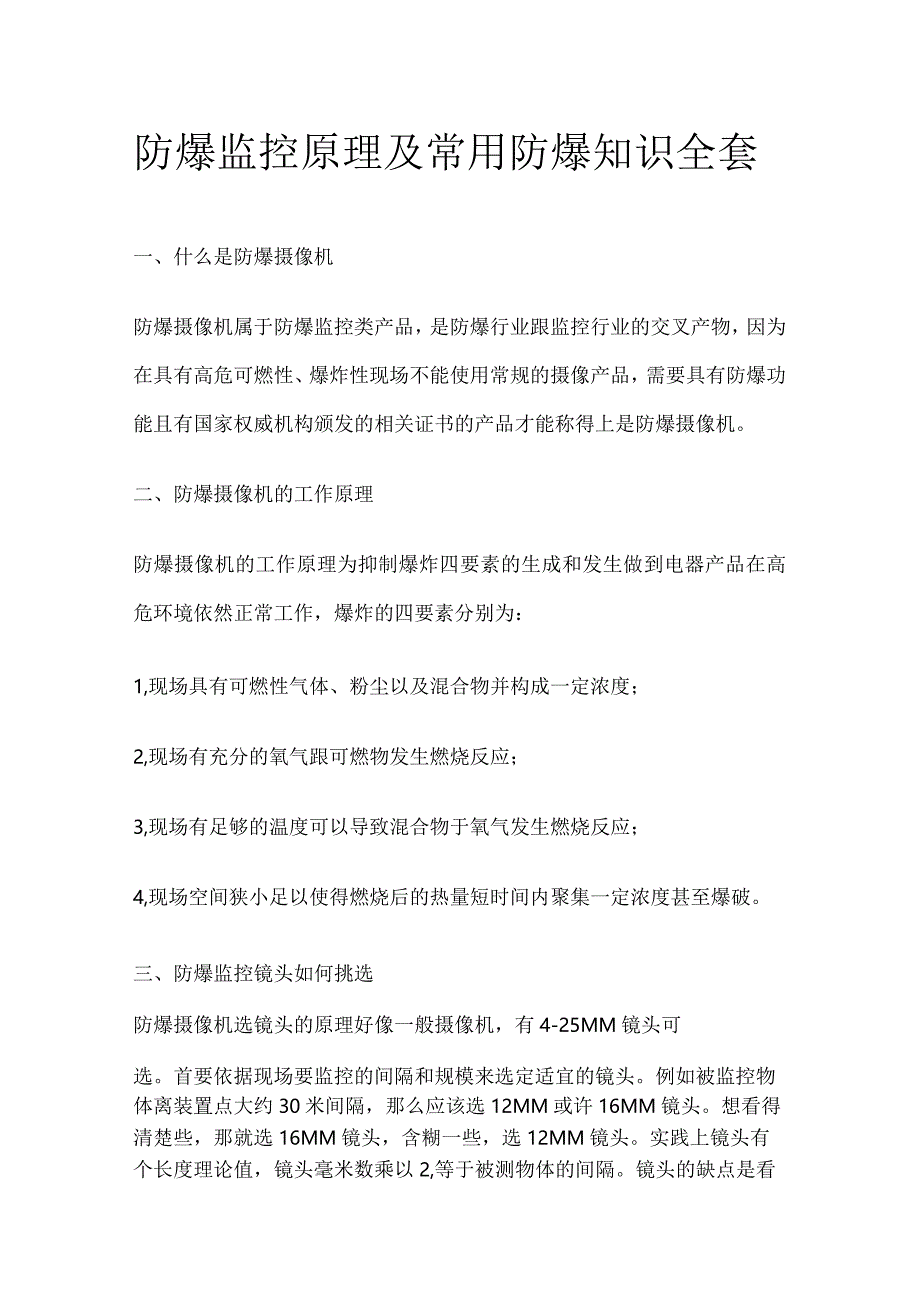 防爆监控原理及常用防爆知识全套

一、什么是防爆摄像机

防爆摄像机属于防爆监控类产品，是防爆行业跟监控行业的交叉产物，因为在具有高危可燃性、爆炸性现场不能使用常规的摄像产品，需要具有防爆功能且有国家权威机构颁发的相关证书的产品才能称得上是防爆摄像机。

二、防爆摄像机的工作原理

防爆摄像机的工作原理为抑制爆炸四要素的生成和发生做到电器产品在高危环境依然正常工作，爆炸的四要素分别为：

1,现场具有可燃性气体、粉尘以及混合物并构成一定浓度；

2,现场有充分的氧气跟可燃物发生燃烧反应；

3,现场有足够的温度可以导致混合物于氧气发生燃烧反应；

4,现场空间狭小足以使得燃烧后的热量短时间内聚集一定浓度甚至爆破。

三、防爆监控镜头如何挑选

防爆摄像机选镜头的原理好像一般摄像机，有4-25MM镜头可

选。首要依据现场要监控的间隔和规模来选定适宜的镜头。例如被监控物体离装置点大约30米间隔，那么应该选12MM或许16MM镜头。想看得清楚些，那就选16MM镜头，含糊一些，选12MM镜头。实践上镜头有个长度理论值，镜头毫米数乘以2,等于被测物体的间隔。镜头的缺点是看